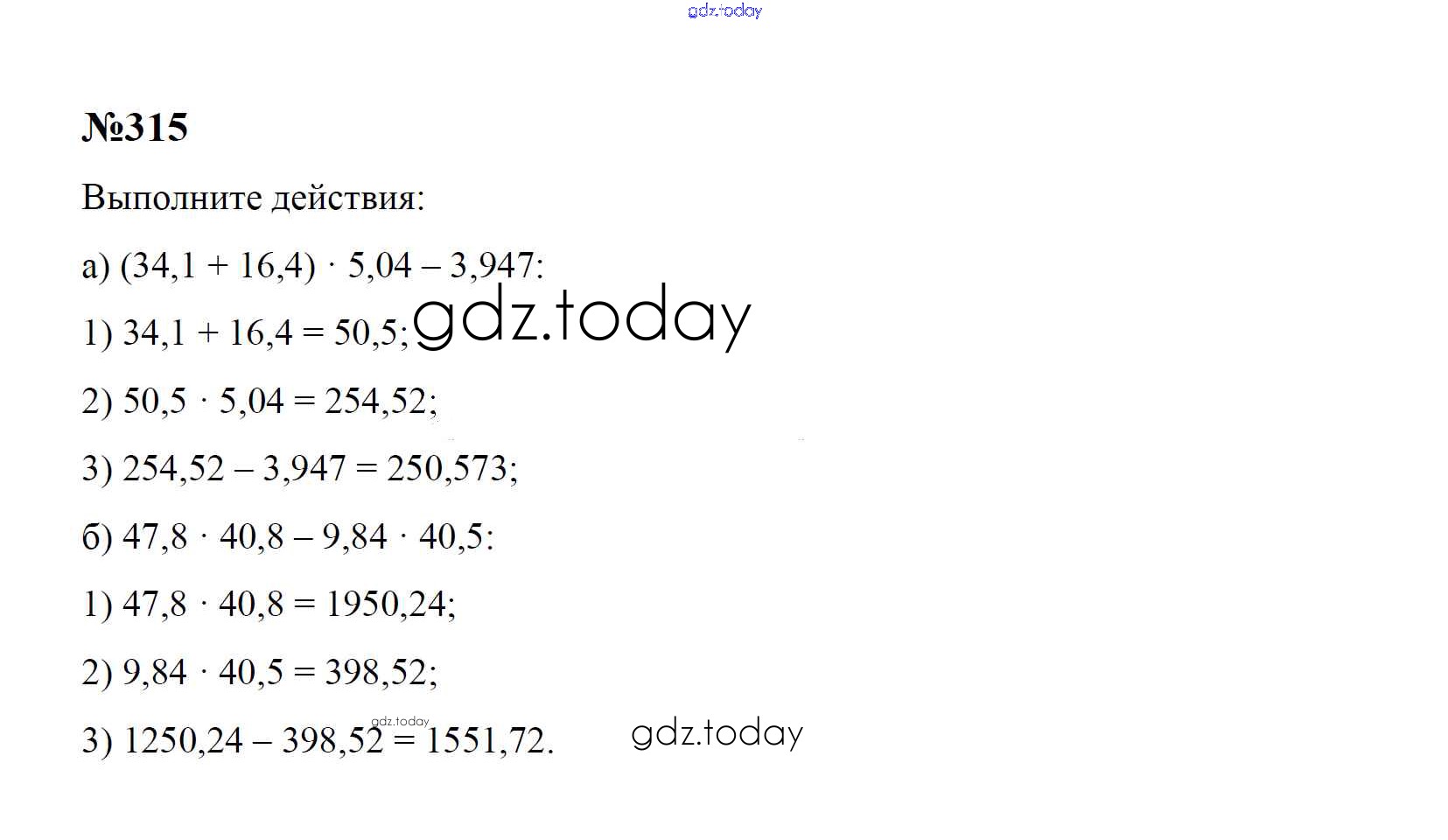 gdz.today

№315

Выполните действия:

а) $(34,1 + 16,4) \cdot 5,04 - 3,947$:

1) $34,1 + 16,4 = 50,5$; gdz.today

2) $50,5 \cdot 5,04 = 254,52$;

3) $254,52 - 3,947 = 250,573$;

б) $47,8 \cdot 40,8 - 9,84 \cdot 40,5$:

1) $47,8 \cdot 40,8 = 1950,24$;

2) $9,84 \cdot 40,5 = 398,52$;

gdz.today

3) $1250,24 - 398,52 = 1551,72$. gdz.today